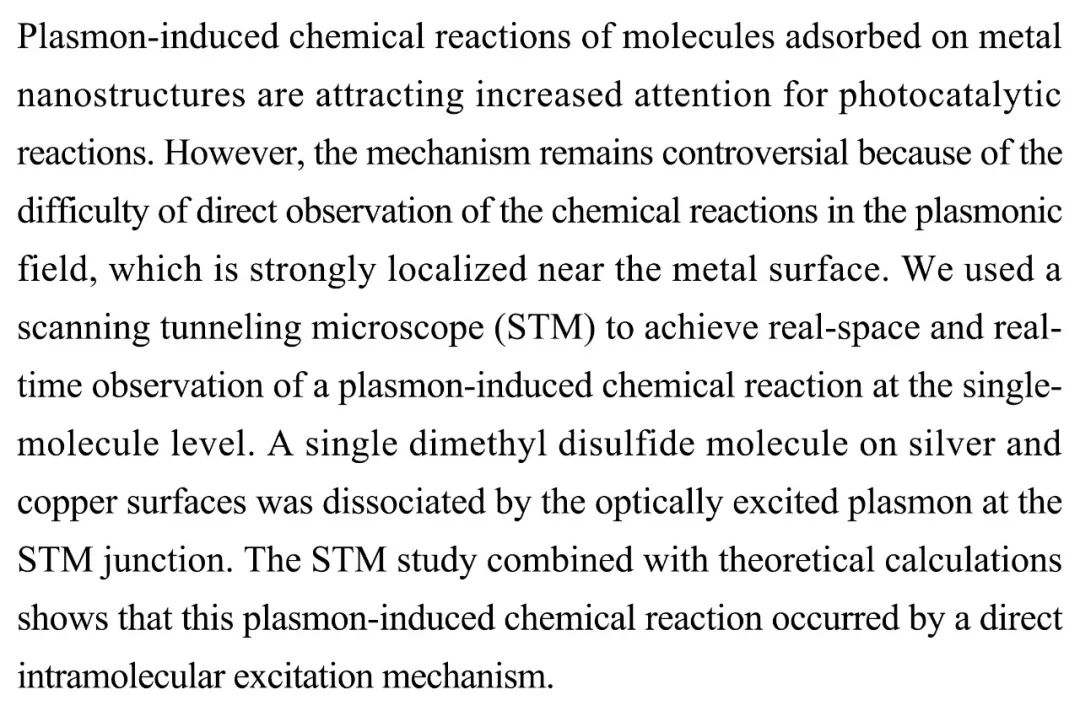 Plasmon-induced chemical reactions of molecules adsorbed on metal nanostructures are attracting increased attention for photocatalytic reactions. However, the mechanism remains controversial because of the difficulty of direct observation of the chemical reactions in the plasmonic field, which is strongly localized near the metal surface. We used a scanning tunneling microscope (STM) to achieve real-space and real-time observation of a plasmon-induced chemical reaction at the single-molecule level. A single dimethyl disulfide molecule on silver and copper surfaces was dissociated by the optically excited plasmon at the STM junction. The STM study combined with theoretical calculations shows that this plasmon-induced chemical reaction occurred by a direct intramolecular excitation mechanism.